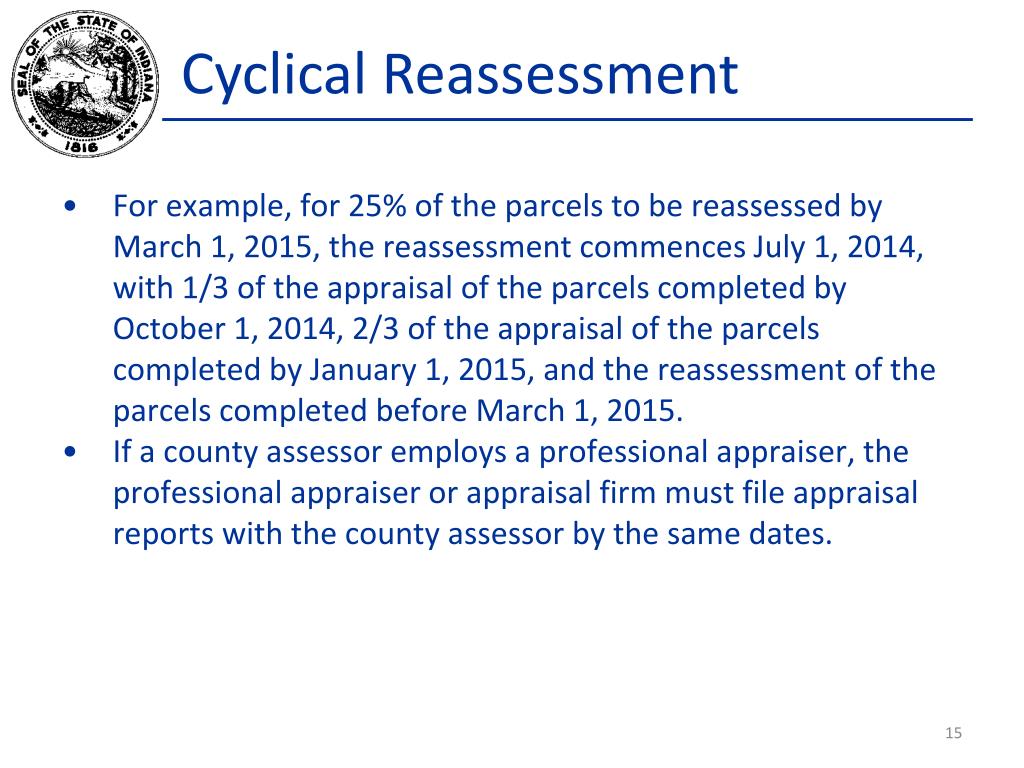 SEAL OF THE STATE OF INDIANA
1816

Cyclical Reassessment

• For example, for 25% of the parcels to be reassessed by March 1, 2015, the reassessment commences July 1, 2014, with 1/3 of the appraisal of the parcels completed by October 1, 2014, 2/3 of the appraisal of the parcels completed by January 1, 2015, and the reassessment of the parcels completed before March 1, 2015.
• If a county assessor employs a professional appraiser, the professional appraiser or appraisal firm must file appraisal reports with the county assessor by the same dates.

15